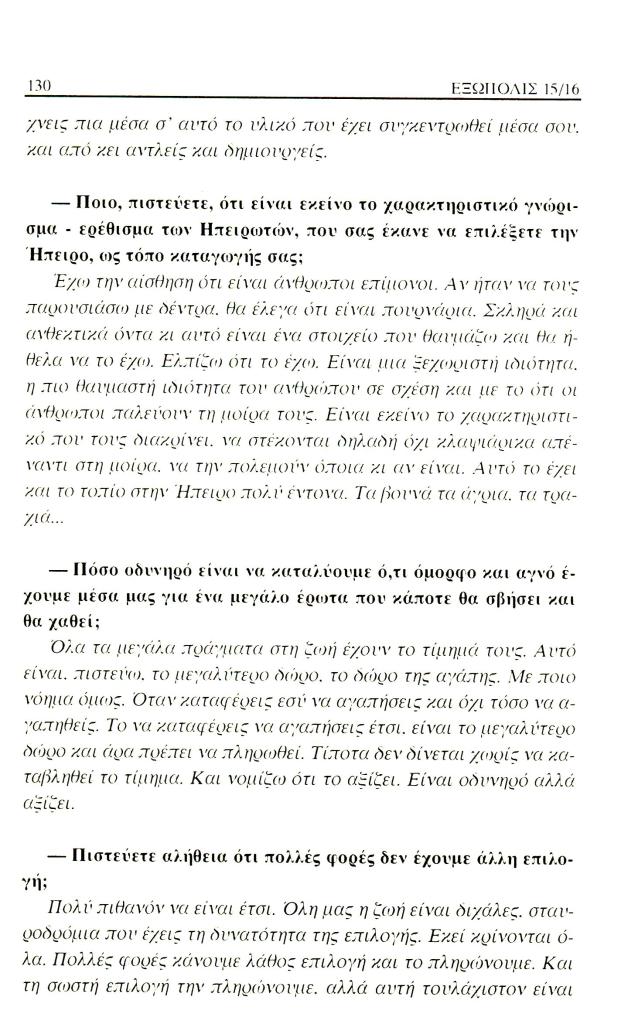 130 ΕΞΩΠΟΛΙΣ 15/16

χνεις πια μέσα σ' αυτό το υλικό που έχει συγκεντρωθεί μέσα σου, και από κει αντλείς και δημιουργείς.

— Ποιο, πιστεύετε, ότι είναι εκείνο το χαρακτηριστικό γνώρισμα - ερέθισμα των Ηπειρωτών, που σας έκανε να επιλέξετε την Ήπειρο, ως τόπο καταγωγής σας;

Έχω την αίσθηση ότι είναι άνθρωποι επίμονοι. Αν ήταν να τους παρουσιάσω με δέντρα, θα έλεγα ότι είναι πουρνάρια. Σκληρά και ανθεκτικά όντα κι αυτό είναι ένα στοιχείο που θαυμάζω και θα ήθελα να το έχω. Ελπίζω ότι το έχω. Είναι μια ξεχωριστή ιδιότητα, η πιο θαυμαστή ιδιότητα του ανθρώπου σε σχέση και με το ότι οι άνθρωποι παλεύουν τη μοίρα τους. Είναι εκείνο το χαρακτηριστικό που τους διακρίνει, να στέκονται δηλαδή όχι κλαψιάρικα απέναντι στη μοίρα, να την πολεμούν όποια κι αν είναι. Αυτό το έχει και το τοπίο στην Ήπειρο πολύ έντονα. Τα βουνά τα άγρια, τα τραχιά...

— Πόσο οδυνηρό είναι να καταλύουμε ό,τι όμορφο και αγνό έχουμε μέσα μας για ένα μεγάλο έρωτα που κάποτε θα σβήσει και θα χαθεί;

Όλα τα μεγάλα πράγματα στη ζωή έχουν το τίμημά τους. Αυτό είναι, πιστεύω, το μεγαλύτερο δώρο, το δώρο της αγάπης. Με ποιο νόημα όμως. Όταν καταφέρεις εσύ να αγαπήσεις και όχι τόσο να αγαπηθείς. Το να καταφέρεις να αγαπήσεις έτσι, είναι το μεγαλύτερο δώρο και άρα πρέπει να πληρωθεί. Τίποτα δεν δίνεται χωρίς να καταβληθεί το τίμημα. Και νομίζω ότι το αξίζει. Είναι οδυνηρό αλλά αξίζει.

— Πιστεύετε αλήθεια ότι πολλές φορές δεν έχουμε άλλη επιλογή;

Πολύ πιθανόν να είναι έτσι. Όλη μας η ζωή είναι διχάλες, σταυροδρόμια που έχεις τη δυνατότητα της επιλογής. Εκεί κρίνονται όλα. Πολλές φορές κάνουμε λάθος επιλογή και το πληρώνουμε. Και τη σωστή επιλογή την πληρώνουμε, αλλά αυτή τουλάχιστον είναι